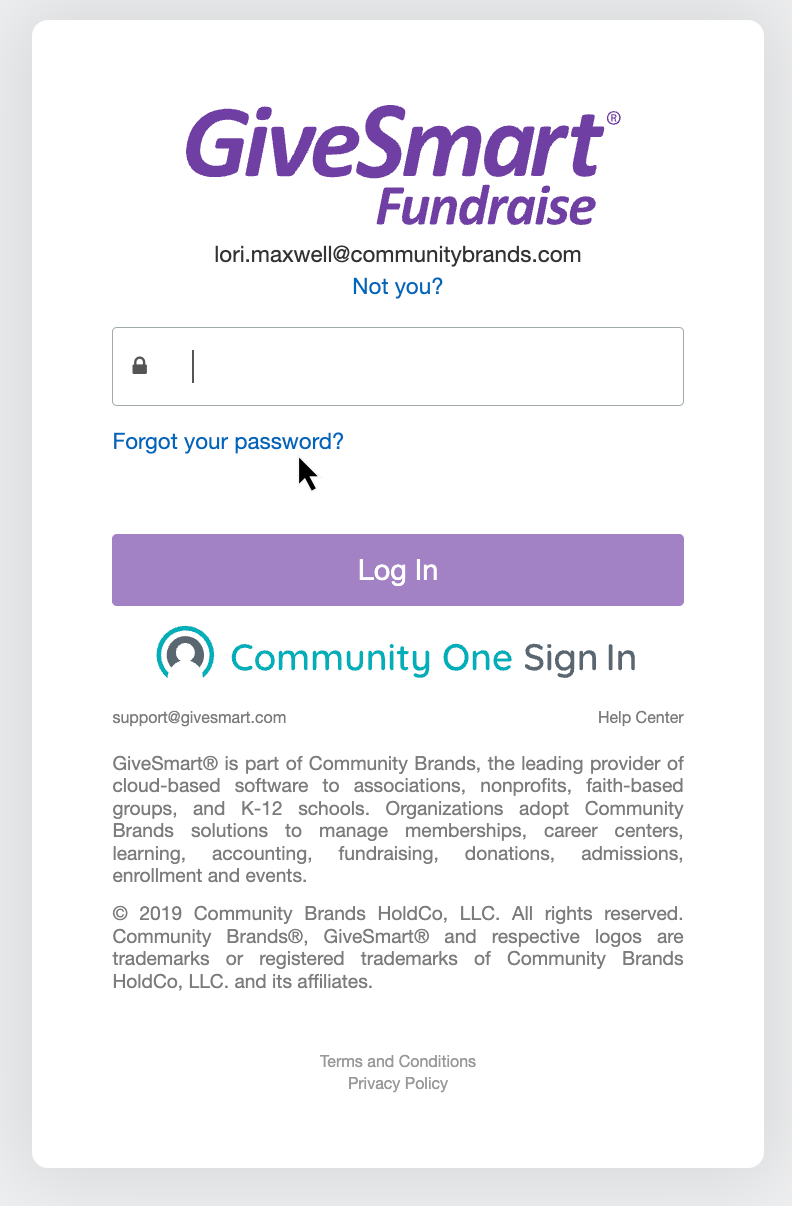 GiveSmart®
Fundraise

lori.maxwell@communitybrands.com
Not you?

Forgot your password?

Log In

Community One Sign In

support@givesmart.com

Help Center

GiveSmart® is part of Community Brands, the leading provider of cloud-based software to associations, nonprofits, faith-based groups, and K-12 schools. Organizations adopt Community Brands solutions to manage memberships, career centers, learning, accounting, fundraising, donations, admissions, enrollment and events.

© 2019 Community Brands HoldCo, LLC. All rights reserved. Community Brands®, GiveSmart® and respective logos are trademarks or registered trademarks of Community Brands HoldCo, LLC. and its affiliates.

Terms and Conditions
Privacy Policy